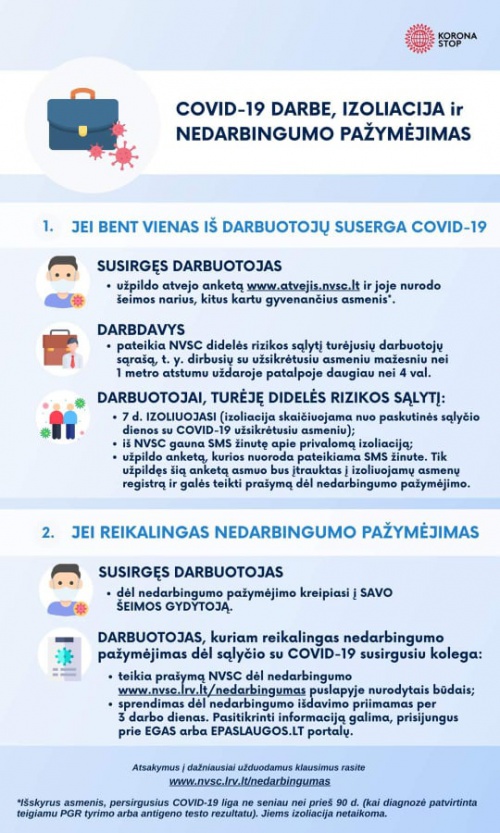 KORONA STOP

COVID-19 DARBE, IZOLIACIJA ir NEDARBINGUMO PAŽYMĖJIMAS

1. JEI BENT VIENAS IŠ DARBUOTOJŲ SUSERGA COVID-19

SUSIRGĘS DARBUOTOJAS
• užpildo atvejo anketą www.atvejis.nvsc.lt ir joje nurodo šeimos narius, kitus kartu gyvenančius asmenis*.

DARBDAVYS
• pateikia NVSC didelės rizikos sąlytį turėjusių darbuotojų sąrašą, t. y. dirbusių su užsikrėtusiu asmeniu mažesniu nei 1 metro atstumu uždaroje patalpoje daugiau nei 4 val.

DARBUOTOJAI, TURĖJĘ DIDELĖS RIZIKOS SĄLYTĮ:
• 7 d. IZOLIUOJASI (izoliacija skaičiuojama nuo paskutinės sąlyčio dienos su COVID-19 užsikrėtusiu asmeniu);
• iš NVSC gauna SMS žinutę apie privalomą izoliaciją;
• užpildo anketą, kurios nuoroda pateikiama SMS žinute. Tik užpildęs šią anketą asmuo bus įtrauktas į izoliuojamų asmenų registrą ir galės teikti prašymą dėl nedarbingumo pažymėjimo.

2. JEI REIKALINGAS NEDARBINGUMO PAŽYMĖJIMAS

SUSIRGĘS DARBUOTOJAS
• dėl nedarbingumo pažymėjimo kreipiasi į SAVO ŠEIMOS GYDYTOJĄ.

DARBUOTOJAS, kuriam reikalingas nedarbingumo pažymėjimas dėl sąlyčio su COVID-19 susirgusiu kolega:
• teikia prašymą NVSC dėl nedarbingumo www.nvsc.lrv.lt/nedarbingumas puslapyje nurodytais būdais;
• sprendimas dėl nedarbingumo išdavimo priimamas per 3 darbo dienas. Pasitikrinti informaciją galima, prisijungus prie EGAS arba EPASLAUGOS.LT portalų.

Atsakymus į dažniausiai užduodamus klausimus rasite
www.nvsc.lrv.lt/nedarbingumas

*Išskyrus asmenis, persirgusius COVID-19 liga ne seniau nei prieš 90 d. (kai diagnozė patvirtinta teigiamu PGR tyrimo arba antigeno testo rezultatu). Jiems izoliacija netaikoma.